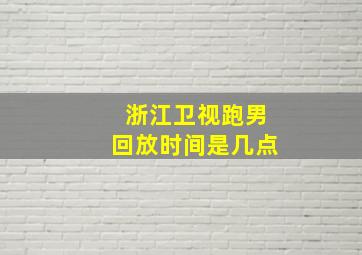 浙江卫视跑男
回放时间是几点